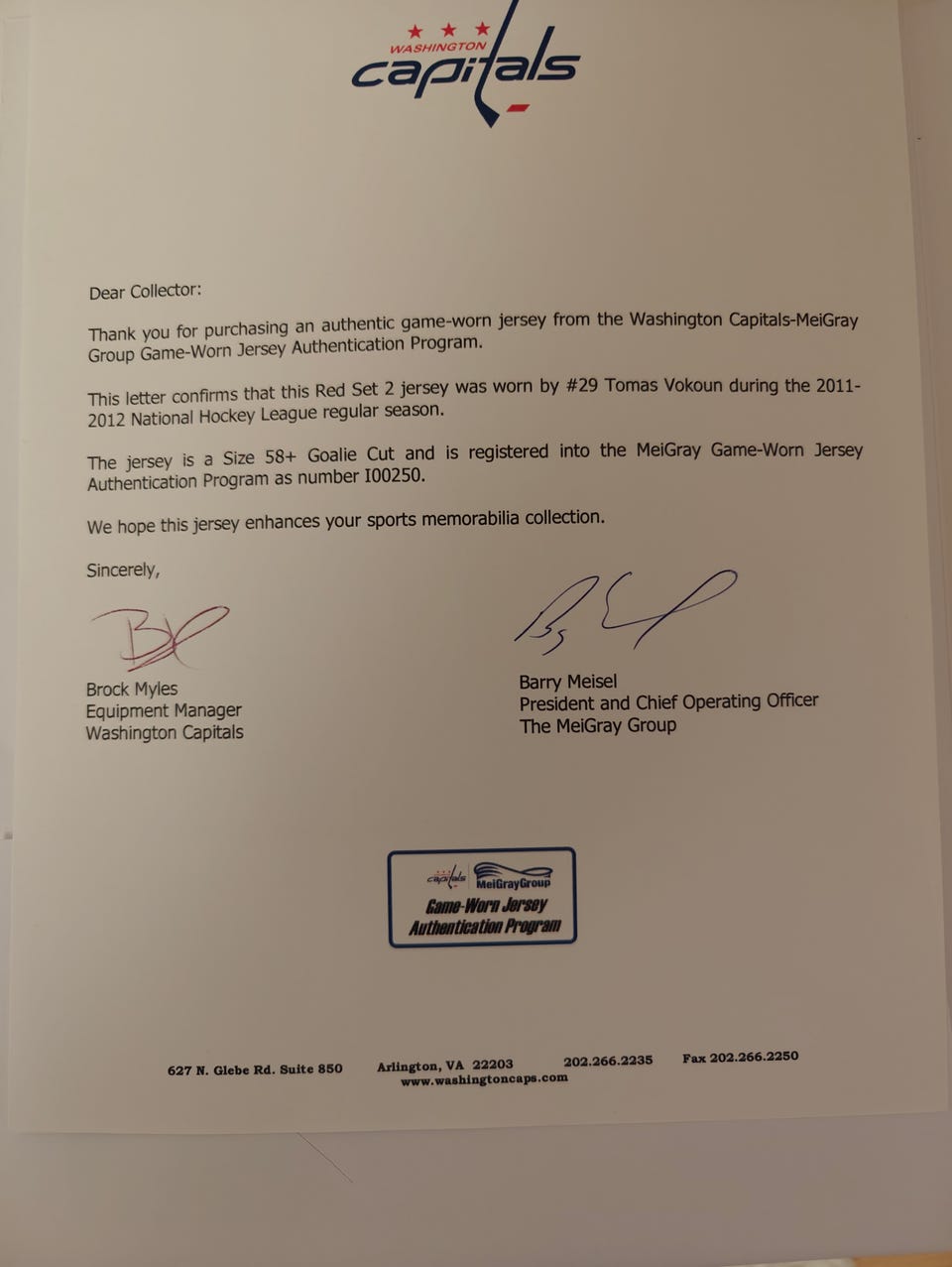 WASHINGTON
capitals

Dear Collector:

Thank you for purchasing an authentic game-worn jersey from the Washington Capitals-MeiGray Group Game-Worn Jersey Authentication Program.

This letter confirms that this Red Set 2 jersey was worn by #29 Tomas Vokoun during the 2011-2012 National Hockey League regular season.

The jersey is a Size 58+ Goalie Cut and is registered into the MeiGray Game-Worn Jersey Authentication Program as number I00250.

We hope this jersey enhances your sports memorabilia collection.

Sincerely,

Brock Myles
Equipment Manager
Washington Capitals

Barry Meisel
President and Chief Operating Officer
The MeiGray Group

capitals MeiGrayGroup
Game-Worn Jersey
Authentication Program

627 N. Glebe Rd. Suite 850 Arlington, VA 22203 202.266.2235 Fax 202.266.2250
www.washingtoncaps.com